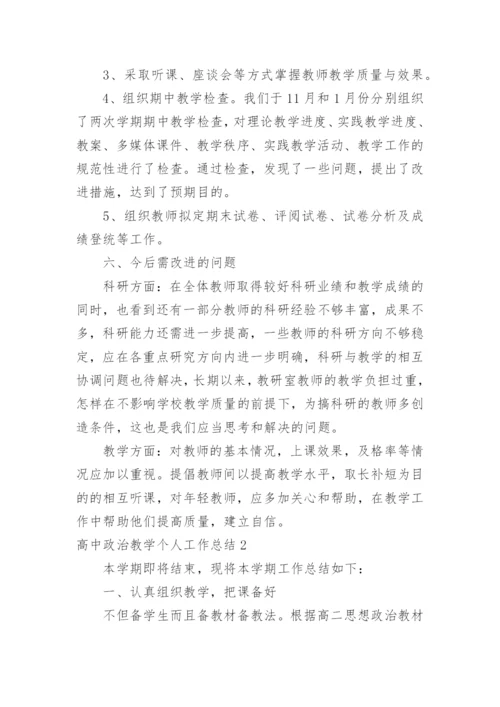 3、采取听课、座谈会等方式掌握教师教学质量与效果。

4、组织期中教学检查。我们于11月和1月份分别组织了两次学期期中教学检查，对理论教学进度、实践教学进度、教案、多媒体课件、教学秩序、实践教学活动、教学工作的规范性进行了检查。通过检查，发现了一些问题，提出了改进措施，达到了预期目的。

5、组织教师拟定期末试卷、评阅试卷、试卷分析及成绩登统等工作。

六、今后需改进的问题

科研方面：在全体教师取得较好科研业绩和教学成绩的同时，也看到还有一部分教师的科研经验不够丰富，成果不多，科研能力还需进一步提高，一些教师的科研方向不够稳定，应在各重点研究方向内进一步明确，科研与教学的相互协调问题也待解决，长期以来，教研室教师的教学负担过重，怎样在不影响学校教学质量的前提下，为搞科研的教师多创造条件，这也是我们应当思考和解决的问题。

教学方面：对教师的基本情况，上课效果，及格率等情况应加以重视。提倡教师间以提高教学水平，取长补短为目的的相互听课，对年轻教师，应多加关心和帮助，在教学工作中帮助他们提高质量，建立自信。

高中政治教学个人工作总结2

本学期即将结束，现将本学期工作总结如下：

一、认真组织教学，把课备好

不但备学生而且备教材备教法。根据高二思想政治教材